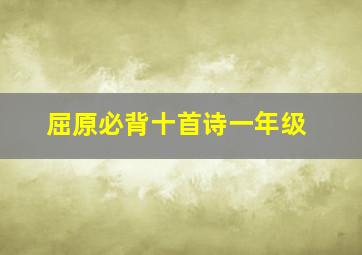 屈原必背十首诗一年级